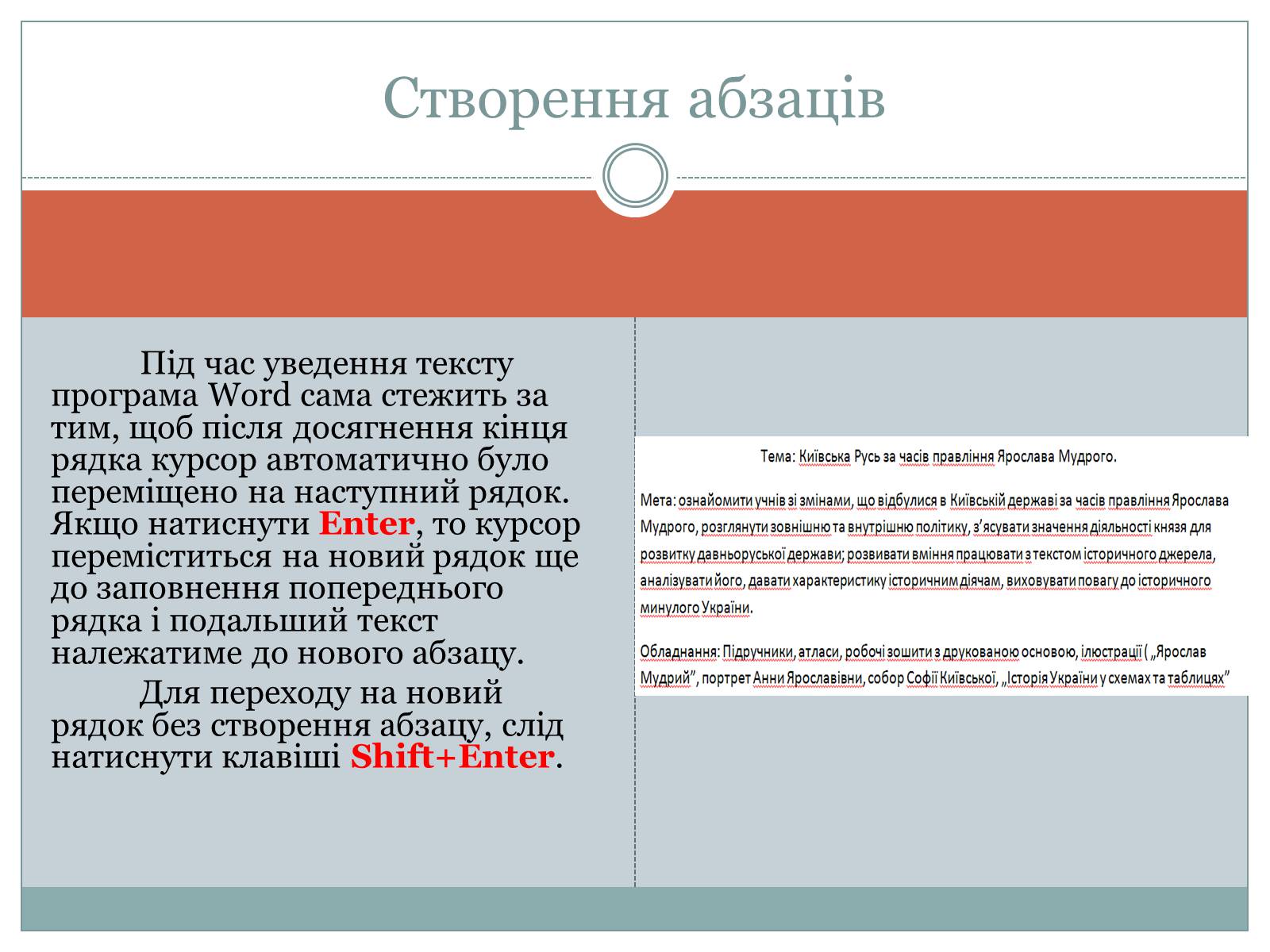 Створення абзаців

Під час уведення тексту програма Word сама стежить за тим, щоб після досягнення кінця рядка курсор автоматично було переміщено на наступний рядок. Якщо натиснути Enter, то курсор переміститься на новий рядок ще до заповнення попереднього рядка і подальший текст належатиме до нового абзацу.

Для переходу на новий рядок без створення абзацу, слід натиснути клавіші Shift+Enter.

Тема: Київська Русь за часів правління Ярослава Мудрого.

Мета: ознайомити учнів зі змінами, що відбулися в Київській державі за часів правління Ярослава Мудрого, розглянути зовнішню та внутрішню політику, з'ясувати значення діяльності князя для розвитку давньоруської держави; розвивати вміння працювати з текстом історичного джерела, аналізувати його, давати характеристику історичним діячам, виховувати повагу до історичного минулого України.

Обладнання: Підручники, атласи, робочі зошити з друкованою основою, ілюстрації ( „Ярослав Мудрий", портрет Анни Ярославівни, собор Софії Київської, „Історія України у схемах та таблицях"